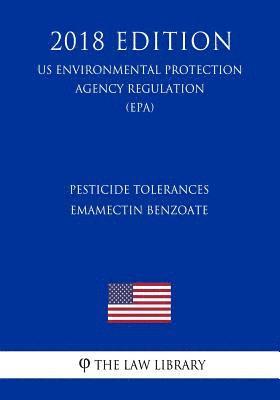 2018 EDITION
US ENVIRONMENTAL PROTECTION AGENCY REGULATION (EPA)

PESTICIDE TOLERANCES EMAMECTIN BENZOATE

φ THE LAW LIBRARY